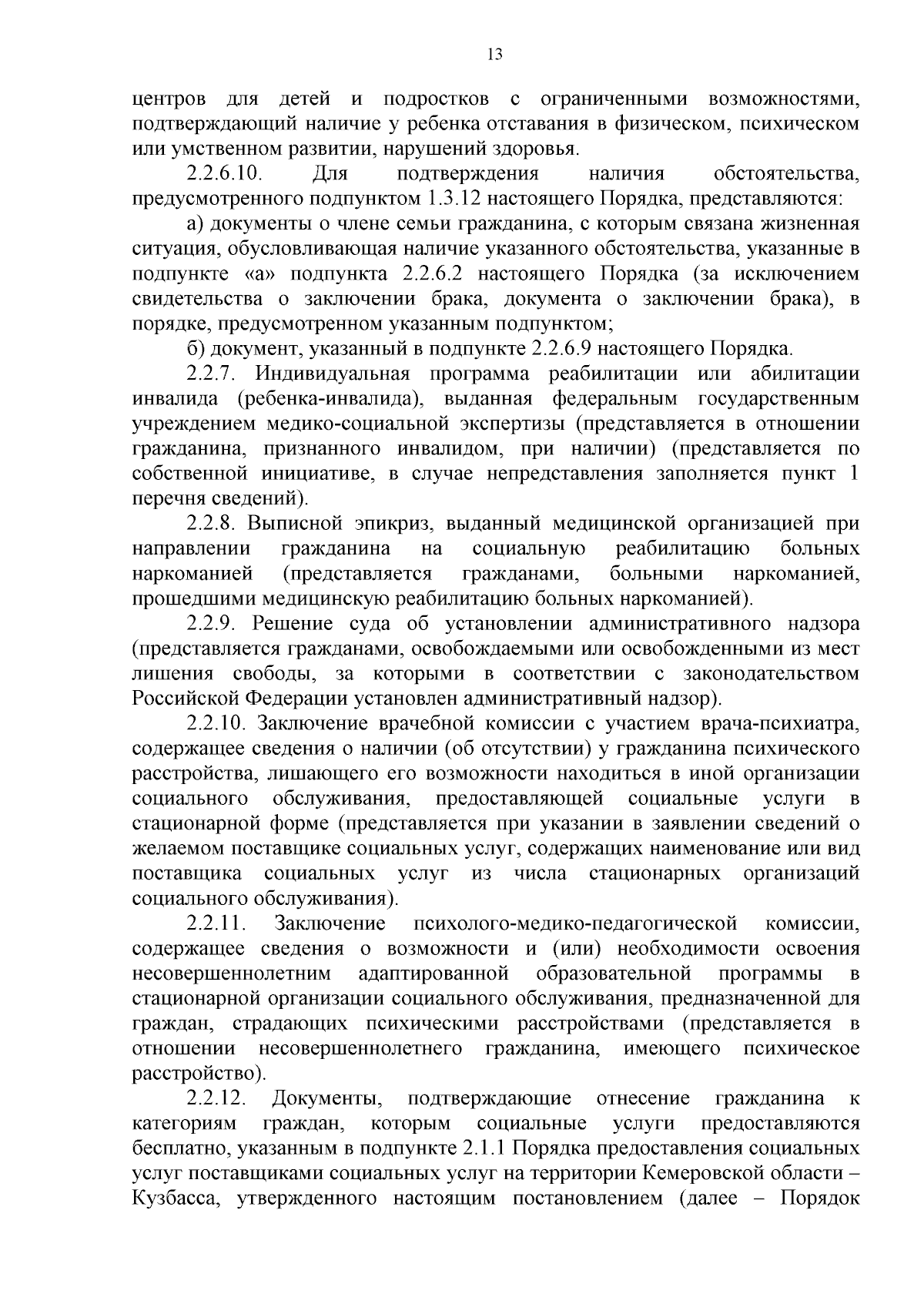 13

центров для детей и подростков с ограниченными возможностями, подтверждающий наличие у ребенка отставания в физическом, психическом или умственном развитии, нарушений здоровья.

2.2.6.10. Для подтверждения наличия обстоятельства, предусмотренного подпунктом 1.3.12 настоящего Порядка, представляются:

а) документы о члене семьи гражданина, с которым связана жизненная ситуация, обусловливающая наличие указанного обстоятельства, указанные в подпункте «а» подпункта 2.2.6.2 настоящего Порядка (за исключением свидетельства о заключении брака, документа о заключении брака), в порядке, предусмотренном указанным подпунктом;

б) документ, указанный в подпункте 2.2.6.9 настоящего Порядка.

2.2.7. Индивидуальная программа реабилитации или абилитации инвалида (ребенка-инвалида), выданная федеральным государственным учреждением медико-социальной экспертизы (представляется в отношении гражданина, признанного инвалидом, при наличии) (представляется по собственной инициативе, в случае непредставления заполняется пункт 1 перечня сведений).

2.2.8. Выписной эпикриз, выданный медицинской организацией при направлении гражданина на социальную реабилитацию больных наркоманией (представляется гражданами, больными наркоманией, прошедшими медицинскую реабилитацию больных наркоманией).

2.2.9. Решение суда об установлении административного надзора (представляется гражданами, освобождаемыми или освобожденными из мест лишения свободы, за которыми в соответствии с законодательством Российской Федерации установлен административный надзор).

2.2.10. Заключение врачебной комиссии с участием врача-психиатра, содержащее сведения о наличии (об отсутствии) у гражданина психического расстройства, лишающего его возможности находиться в иной организации социального обслуживания, предоставляющей социальные услуги в стационарной форме (представляется при указании в заявлении сведений о желаемом поставщике социальных услуг, содержащих наименование или вид поставщика социальных услуг из числа стационарных организаций социального обслуживания).

2.2.11. Заключение психолого-медико-педагогической комиссии, содержащее сведения о возможности и (или) необходимости освоения несовершеннолетним адаптированной образовательной программы в стационарной организации социального обслуживания, предназначенной для граждан, страдающих психическими расстройствами (представляется в отношении несовершеннолетнего гражданина, имеющего психическое расстройство).

2.2.12. Документы, подтверждающие отнесение гражданина к категориям граждан, которым социальные услуги предоставляются бесплатно, указанным в подпункте 2.1.1 Порядка предоставления социальных услуг поставщиками социальных услуг на территории Кемеровской области – Кузбасса, утвержденного настоящим постановлением (далее – Порядок